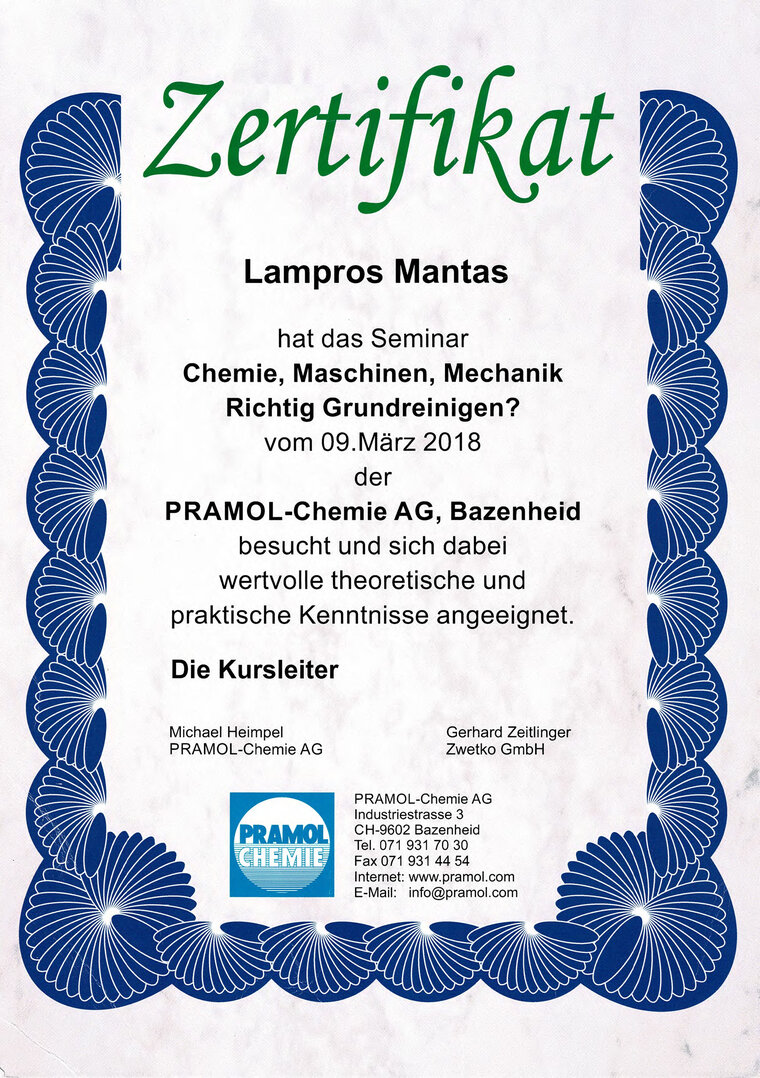 Zertifikat

Lampros Mantas

hat das Seminar
Chemie, Maschinen, Mechanik
Richtig Grundreinigen?
vom 09.März 2018
der
PRAMOL-Chemie AG, Bazenheid
besucht und sich dabei
wertvolle theoretische und
praktische Kenntnisse angeeignet.

Die Kursleiter

Michael Heimpel
PRAMOL-Chemie AG

Gerhard Zeitlinger
Zwetko GmbH

PRAMOL CHEMIE

PRAMOL-Chemie AG
Industriestrasse 3
CH-9602 Bazenheid
Tel. 071 931 70 30
Fax 071 931 44 54
Internet: www.pramol.com
E-Mail: info@pramol.com